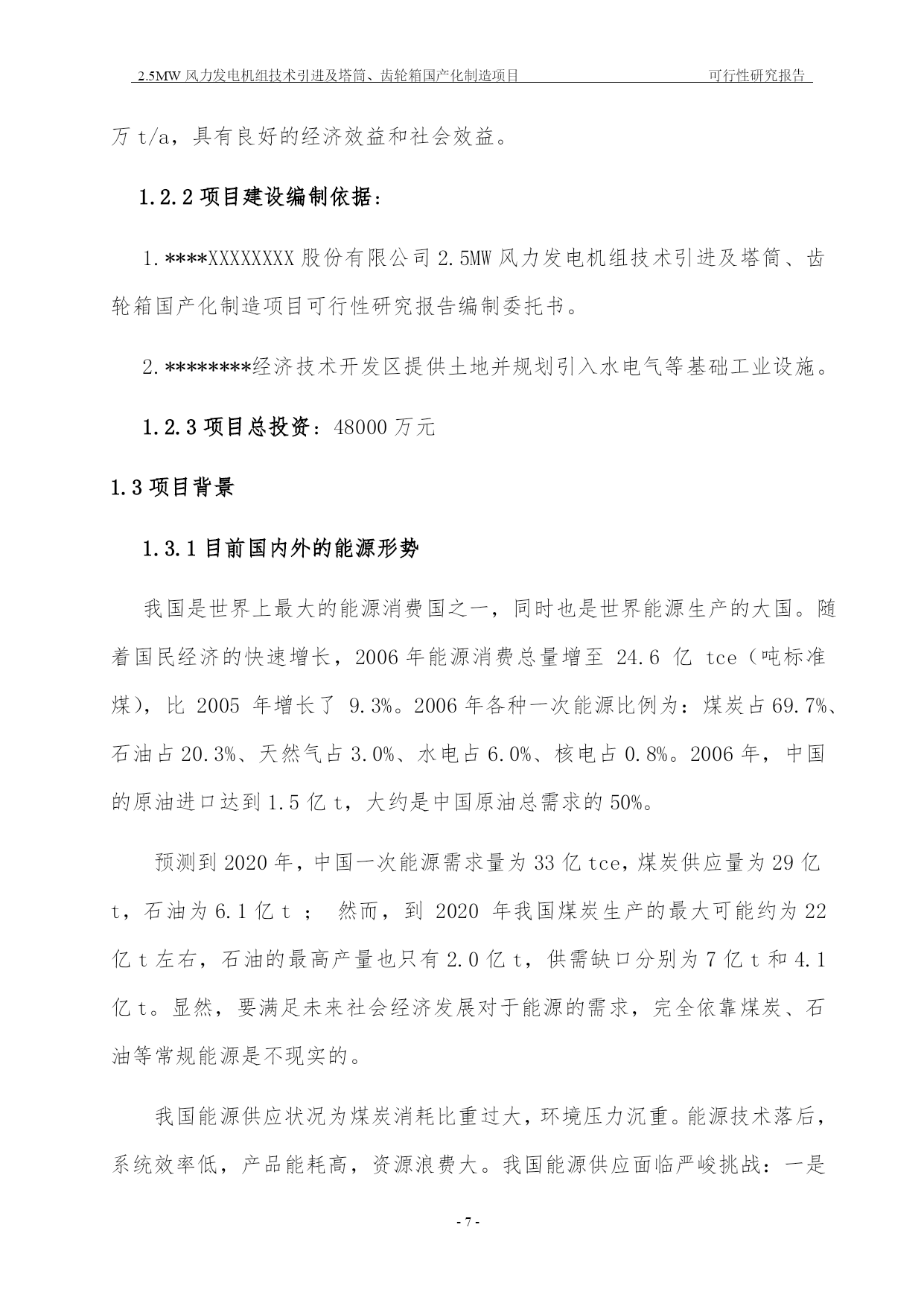 2.5MW 风力发电机组技术引进及塔筒、齿轮箱国产化制造项目　　可行性研究报告

万 t/a，具有良好的经济效益和社会效益。

1.2.2 项目建设编制依据：

1.****XXXXXXXX 股份有限公司 2.5MW 风力发电机组技术引进及塔筒、齿轮箱国产化制造项目可行性研究报告编制委托书。

2.********经济技术开发区提供土地并规划引入水电气等基础工业设施。

1.2.3 项目总投资：48000 万元

1.3 项目背景

1.3.1 目前国内外的能源形势

我国是世界上最大的能源消费国之一，同时也是世界能源生产的大国。随着国民经济的快速增长，2006 年能源消费总量增至 24.6 亿 tce（吨标准煤），比 2005 年增长了 9.3%。2006 年各种一次能源比例为：煤炭占 69.7%、石油占 20.3%、天然气占 3.0%、水电占 6.0%、核电占 0.8%。2006 年，中国的原油进口达到 1.5 亿 t，大约是中国原油总需求的 50%。

预测到 2020 年，中国一次能源需求量为 33 亿 tce，煤炭供应量为 29 亿 t，石油为 6.1 亿 t ； 然而，到 2020 年我国煤炭生产的最大可能约为 22 亿 t 左右，石油的最高产量也只有 2.0 亿 t，供需缺口分别为 7 亿 t 和 4.1 亿 t。显然，要满足未来社会经济发展对于能源的需求，完全依靠煤炭、石油等常规能源是不现实的。

我国能源供应状况为煤炭消耗比重过大，环境压力沉重。能源技术落后，系统效率低，产品能耗高，资源浪费大。我国能源供应面临严峻挑战：一是

- 7 -